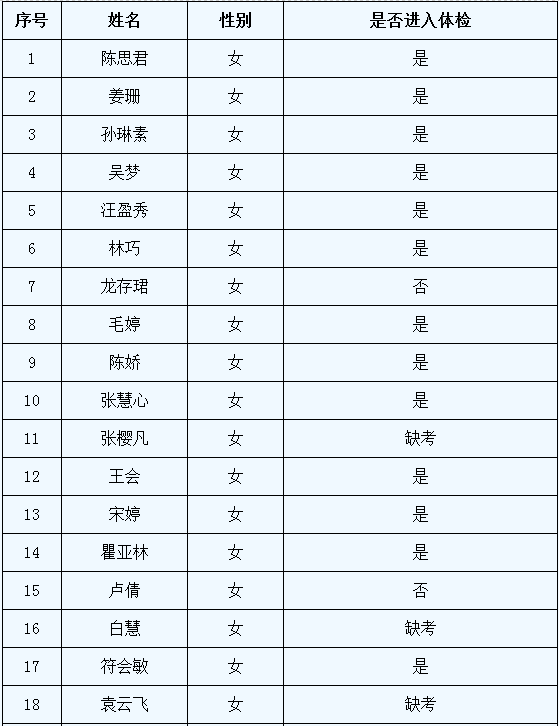 | 序号 | 姓名 | 性别 | 是否进入体检 |
|---|---|---|---|
| 1 | 陈思君 | 女 | 是 |
| 2 | 姜珊 | 女 | 是 |
| 3 | 孙琳素 | 女 | 是 |
| 4 | 吴梦 | 女 | 是 |
| 5 | 汪盈秀 | 女 | 是 |
| 6 | 林巧 | 女 | 是 |
| 7 | 龙存珺 | 女 | 否 |
| 8 | 毛婷 | 女 | 是 |
| 9 | 陈娇 | 女 | 是 |
| 10 | 张慧心 | 女 | 是 |
| 11 | 张樱凡 | 女 | 缺考 |
| 12 | 王会 | 女 | 是 |
| 13 | 宋婷 | 女 | 是 |
| 14 | 瞿亚林 | 女 | 是 |
| 15 | 卢倩 | 女 | 否 |
| 16 | 白慧 | 女 | 缺考 |
| 17 | 符会敏 | 女 | 是 |
| 18 | 袁云飞 | 女 | 缺考 |